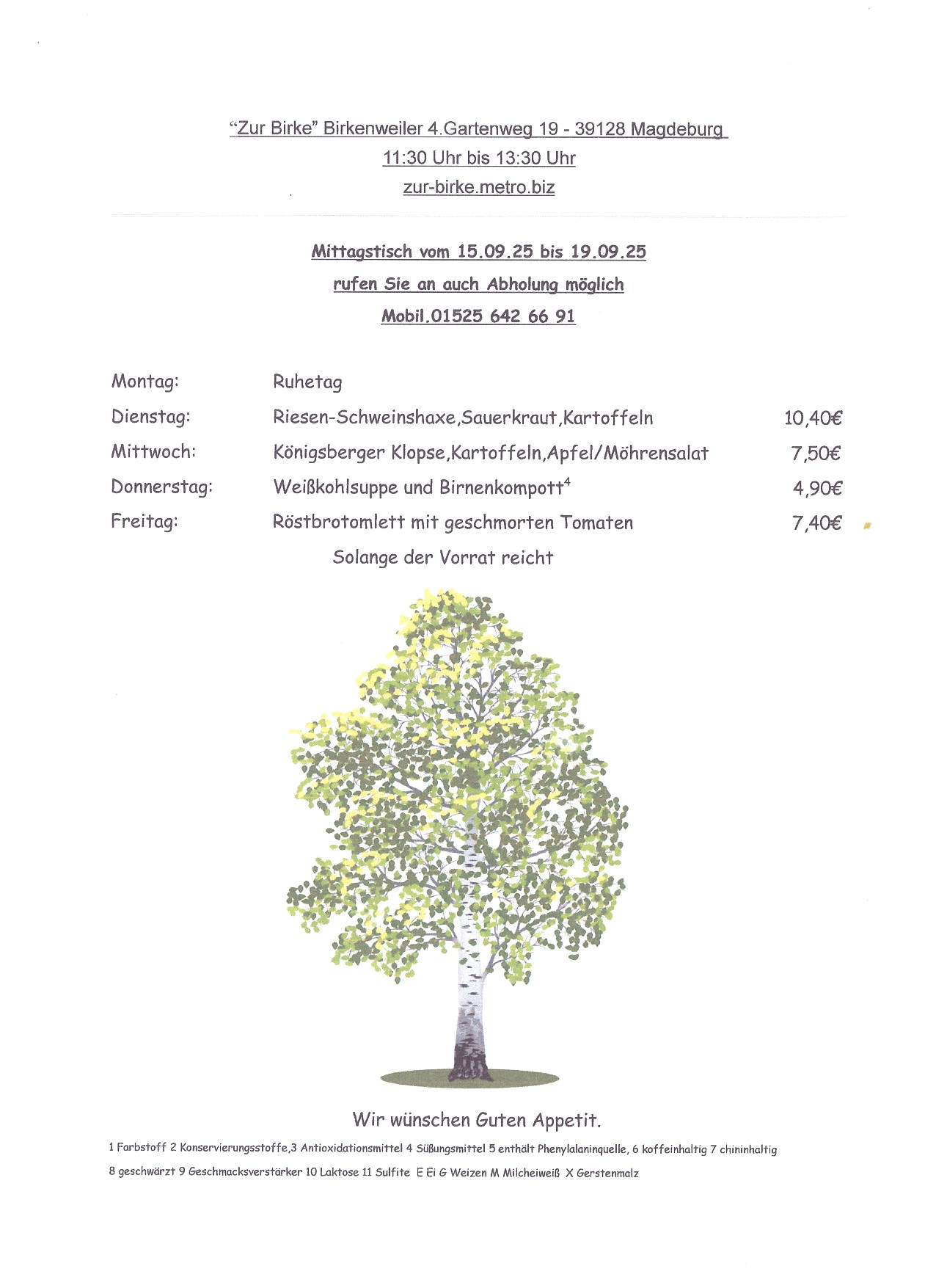 "Zur Birke" Birkenweiler 4.Gartenweg 19 - 39128 Magdeburg
11:30 Uhr bis 13:30 Uhr
zur-birke.metro.biz

Mittagstisch vom 15.09.25 bis 19.09.25
rufen Sie an auch Abholung möglich
Mobil.01525 642 66 91

| Montag: | Ruhetag | |
|---|---|---|
| Dienstag: | Riesen-Schweinshaxe,Sauerkraut,Kartoffeln | 10,40€ |
| Mittwoch: | Königsberger Klopse,Kartoffeln,Apfel/Möhrensalat | 7,50€ |
| Donnerstag: | Weißkohlsuppe und Birnenkompott$^4$ | 4,90€ |
| Freitag: | Röstbrotomlett mit geschmorten Tomaten | 7,40€ |

Solange der Vorrat reicht

Wir wünschen Guten Appetit.

1 Farbstoff 2 Konservierungsstoffe,3 Antioxidationsmittel 4 Süßungsmittel 5 enthält Phenylalaninquelle, 6 koffeinhaltig 7 chininhaltig 8 geschwärzt 9 Geschmacksverstärker 10 Laktose 11 Sulfite E Ei G Weizen M Milcheiweiß X Gerstenmalz